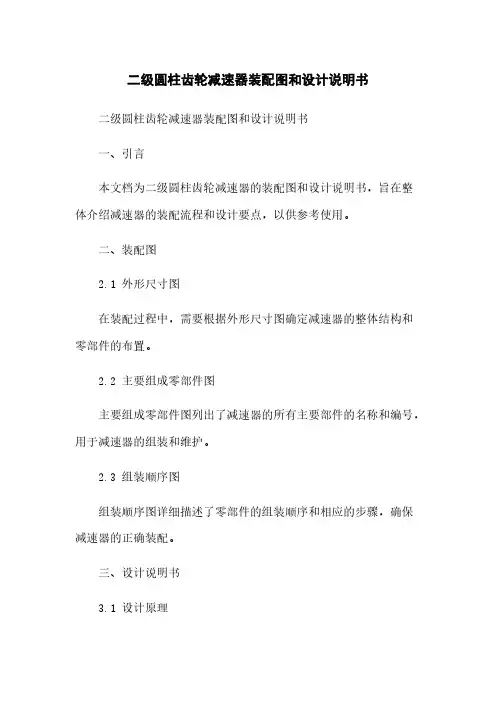 二级圆柱齿轮减速器装配图和设计说明书

二级圆柱齿轮减速器装配图和设计说明书

一、引言

本文档为二级圆柱齿轮减速器的装配图和设计说明书，旨在整体介绍减速器的装配流程和设计要点，以供参考使用。

二、装配图

2.1 外形尺寸图

在装配过程中，需要根据外形尺寸图确定减速器的整体结构和零部件的布置。

2.2 主要组成零部件图

主要组成零部件图列出了减速器的所有主要部件的名称和编号，用于减速器的组装和维护。

2.3 组装顺序图

组装顺序图详细描述了零部件的组装顺序和相应的步骤，确保减速器的正确装配。

三、设计说明书

3.1 设计原理